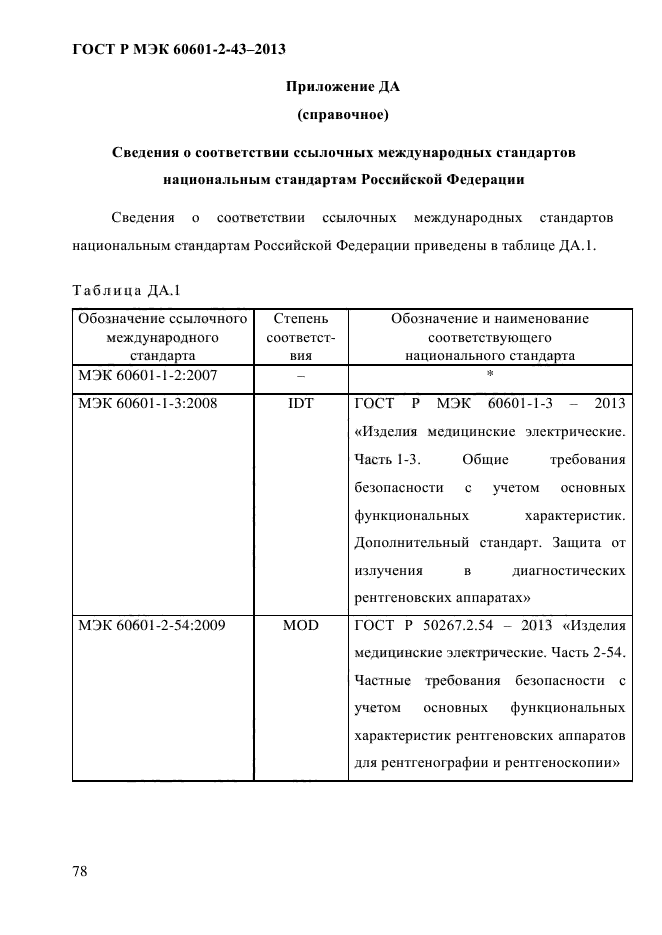 ГОСТ Р МЭК 60601-2-43–2013

Приложение ДА
(справочное)

Сведения о соответствии ссылочных международных стандартов национальным стандартам Российской Федерации

Сведения о соответствии ссылочных международных стандартов национальным стандартам Российской Федерации приведены в таблице ДА.1.

Таблица ДА.1

| Обозначение ссылочного международного стандарта | Степень соответствия | Обозначение и наименование соответствующего национального стандарта |
|---|---|---|
| МЭК 60601-1-2:2007 | – | * |
| МЭК 60601-1-3:2008 | IDT | ГОСТ Р МЭК 60601-1-3 – 2013 «Изделия медицинские электрические. Часть 1-3. Общие требования безопасности с учетом основных функциональных характеристик. Дополнительный стандарт. Защита от излучения в диагностических рентгеновских аппаратах» |
| МЭК 60601-2-54:2009 | MOD | ГОСТ Р 50267.2.54 – 2013 «Изделия медицинские электрические. Часть 2-54. Частные требования безопасности с учетом основных функциональных характеристик рентгеновских аппаратов для рентгенографии и рентгеноскопии» |

78